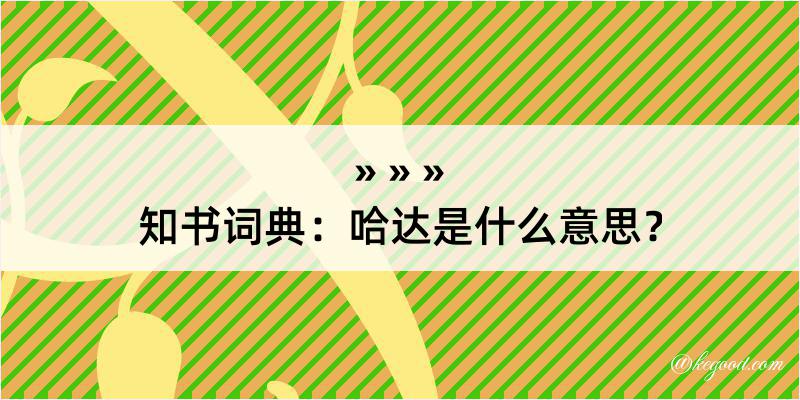 » » »
知书词典：哈达是什么意思？

@kegood.com